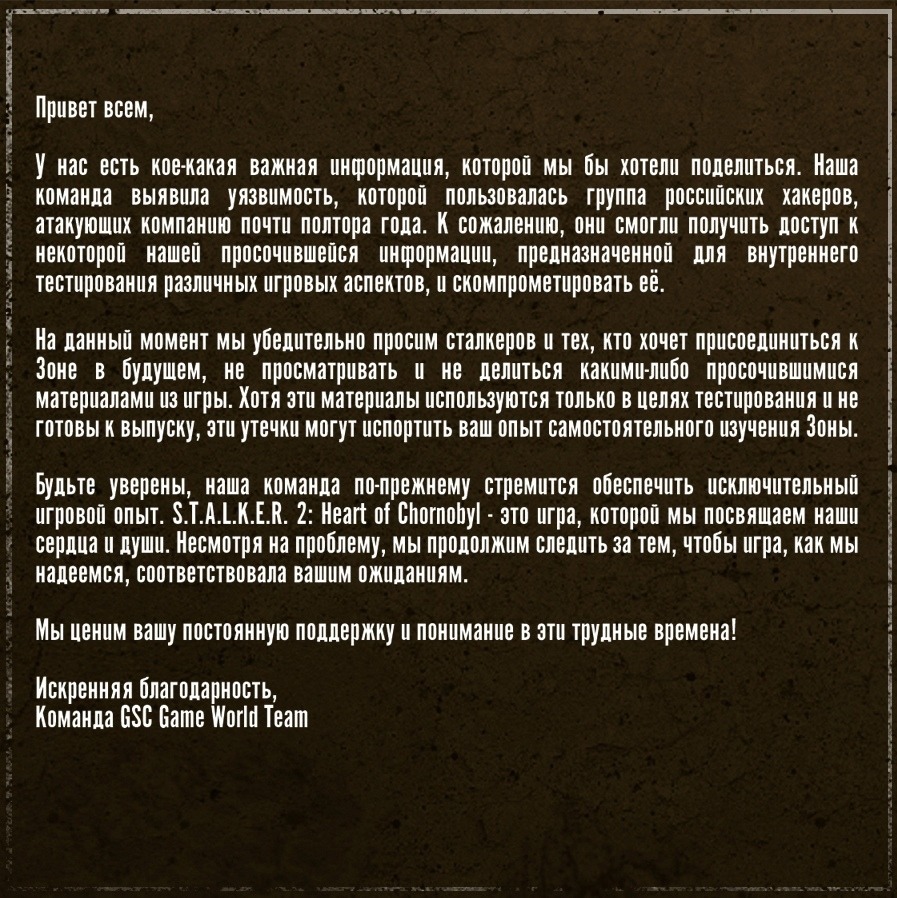 Привет всем,

У нас есть кое-какая важная информация, которой мы бы хотели поделиться. Наша команда выявила уязвимость, которой пользовалась группа российских хакеров, атакующих компанию почти полтора года. К сожалению, они смогли получить доступ к некоторой нашей просочившейся информации, предназначенной для внутреннего тестирования различных игровых аспектов, и скомпрометировать её.

На данный момент мы убедительно просим сталкеров и тех, кто хочет присоединиться к Зоне в будущем, не просматривать и не делиться какими-либо просочившимися материалами из игры. Хотя эти материалы используются только в целях тестирования и не готовы к выпуску, эти утечки могут испортить ваш опыт самостоятельного изучения Зоны.

Будьте уверены, наша команда по-прежнему стремится обеспечить исключительный игровой опыт. S.T.A.L.K.E.R. 2: Heart of Chornobyl - это игра, которой мы посвящаем наши сердца и души. Несмотря на проблему, мы продолжим следить за тем, чтобы игра, как мы надеемся, соответствовала вашим ожиданиям.

Мы ценим вашу постоянную поддержку и понимание в эти трудные времена!

Искренняя благодарность,
Команда GSC Game World Team